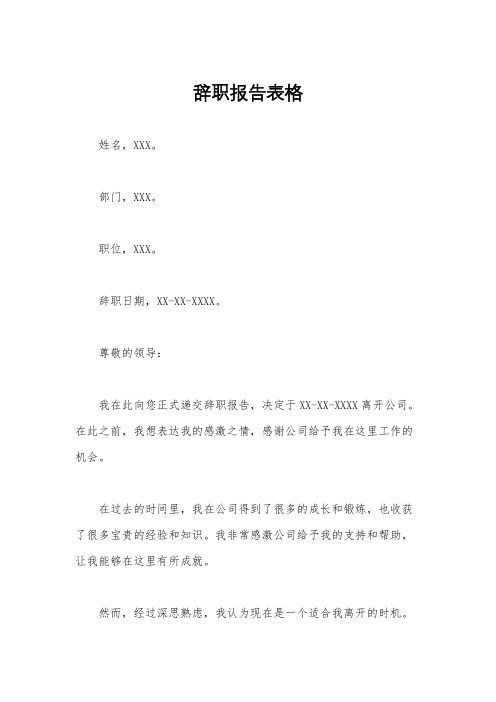 辞职报告表格

姓名，XXX。

部门，XXX。

职位，XXX。

辞职日期，XX-XX-XXXX。

尊敬的领导：

我在此向您正式递交辞职报告，决定于 XX-XX-XXXX 离开公司。在此之前，我想表达我的感激之情，感谢公司给予我在这里工作的机会。

在过去的时间里，我在公司得到了很多的成长和锻炼，也收获了很多宝贵的经验和知识。我非常感激公司给予我的支持和帮助，让我能够在这里有所成就。

然而，经过深思熟虑，我认为现在是一个适合我离开的时机。